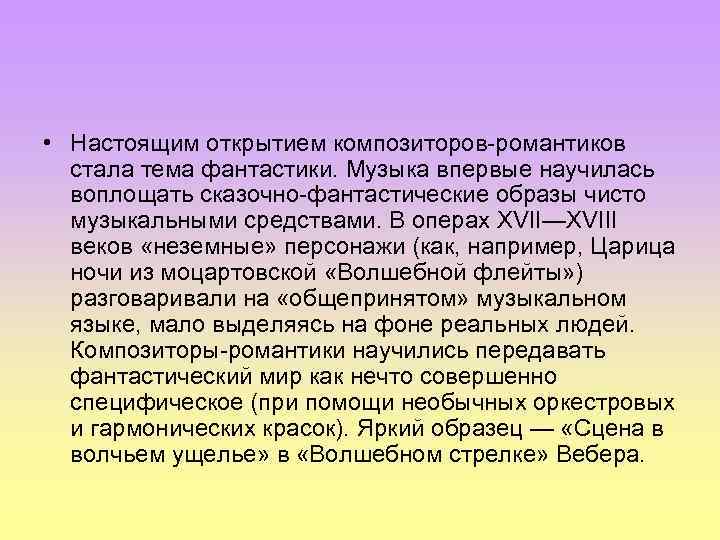 • Настоящим открытием композиторов-романтиков стала тема фантастики. Музыка впервые научилась воплощать сказочно-фантастические образы чисто музыкальными средствами. В операх XVII—XVIII веков «неземные» персонажи (как, например, Царица ночи из моцартовской «Волшебной флейты») разговаривали на «общепринятом» музыкальном языке, мало выделяясь на фоне реальных людей. Композиторы-романтики научились передавать фантастический мир как нечто совершенно специфическое (при помощи необычных оркестровых и гармонических красок). Яркий образец — «Сцена в волчьем ущелье» в «Волшебном стрелке» Вебера.